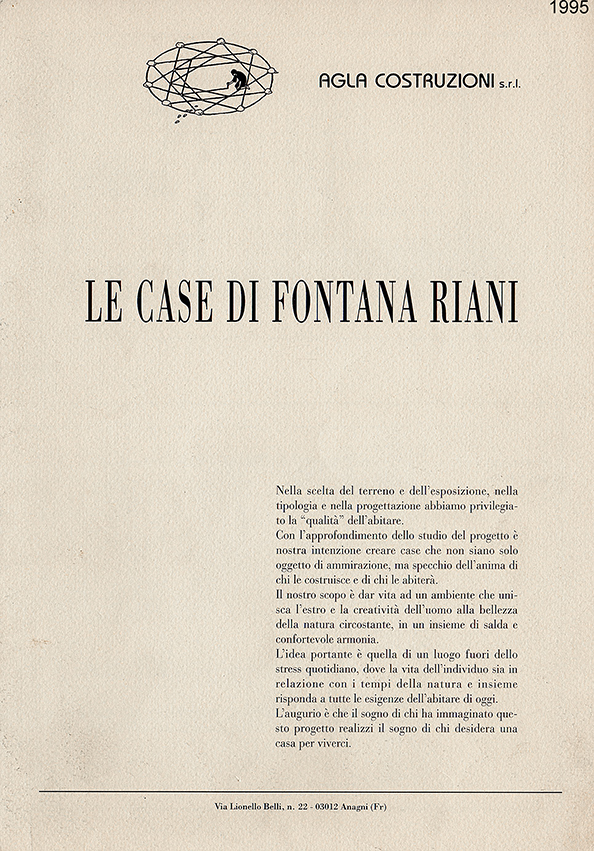 1995

AGLA COSTRUZIONI s.r.l.

LE CASE DI FONTANA RIANI

Nella scelta del terreno e dell'esposizione, nella tipologia e nella progettazione abbiamo privilegiato la "qualità" dell'abitare.
Con l'approfondimento dello studio del progetto è nostra intenzione creare case che non siano solo oggetto di ammirazione, ma specchio dell'anima di chi le costruisce e di chi le abiterà.
Il nostro scopo è dar vita ad un ambiente che unisca l'estro e la creatività dell'uomo alla bellezza della natura circostante, in un insieme di salda e confortevole armonia.
L'idea portante è quella di un luogo fuori dello stress quotidiano, dove la vita dell'individuo sia in relazione con i tempi della natura e insieme risponda a tutte le esigenze dell'abitare di oggi.
L'augurio è che il sogno di chi ha immaginato questo progetto realizzi il sogno di chi desidera una casa per viverci.

Via Lionello Belli, n. 22 - 03012 Anagni (Fr)